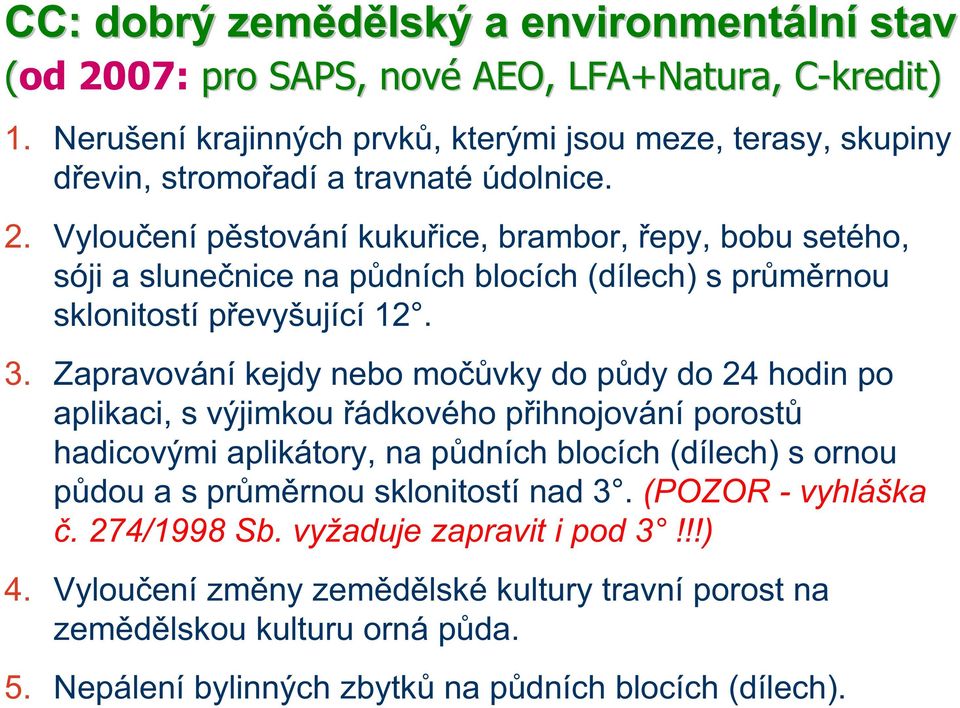 CC: dobrý zemědělský a environmentální stav
(od 2007: pro SAPS, nové AEO, LFA+Natura, C-kredit)

1. Nerušení krajinných prvků, kterými jsou meze, terasy, skupiny dřevin, stromořadí a travnaté údolnice.

2. Vyloučení pěstování kukuřice, brambor, řepy, bobu setého, sóji a slunečnice na půdních blocích (dílech) s průměrnou sklonitostí převyšující 12°.

3. Zapravování kejdy nebo močůvky do půdy do 24 hodin po aplikaci, s výjimkou řádkového přihnojování porostů hadicovými aplikátory, na půdních blocích (dílech) s ornou půdou a s průměrnou sklonitostí nad 3°. (POZOR - vyhláška č. 274/1998 Sb. vyžaduje zapravit i pod 3° !!!)

4. Vyloučení změny zemědělské kultury travní porost na zemědělskou kulturu orná půda.

5. Nepálení bylinných zbytků na půdních blocích (dílech).